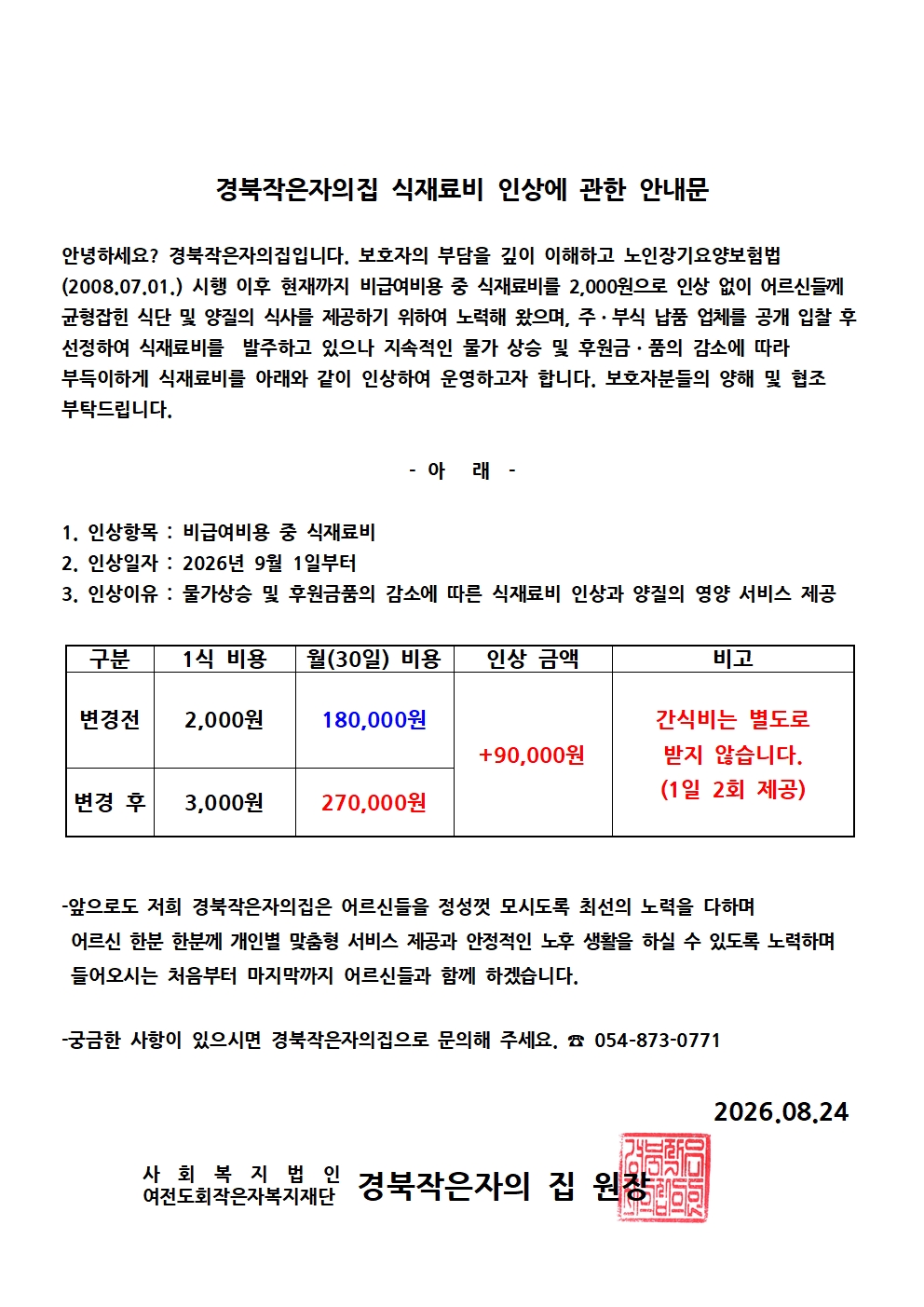 경북작은자의집 식재료비 인상에 관한 안내문

안녕하세요? 경북작은자의집입니다. 보호자의 부담을 깊이 이해하고 노인장기요양보험법 (2008.07.01.) 시행 이후 현재까지 비급여비용 중 식재료비를 2,000원으로 인상 없이 어르신들께 균형잡힌 식단 및 양질의 식사를 제공하기 위하여 노력해 왔으며, 주·부식 납품 업체를 공개 입찰 후 선정하여 식재료비를 발주하고 있으나 지속적인 물가 상승 및 후원금·품의 감소에 따라 부득이하게 식재료비를 아래와 같이 인상하여 운영하고자 합니다. 보호자분들의 양해 및 협조 부탁드립니다.

- 아 래 -

1. 인상항목 : 비급여비용 중 식재료비
2. 인상일자 : 2026년 9월 1일부터
3. 인상이유 : 물가상승 및 후원금품의 감소에 따른 식재료비 인상과 양질의 영양 서비스 제공

| 구분 | 1식 비용 | 월(30일) 비용 | 인상 금액 | 비고 |
|---|---|---|---|---|
| 변경전 | 2,000원 | 180,000원 | +90,000원 | 간식비는 별도로 받지 않습니다. (1일 2회 제공) |
| 변경 후 | 3,000원 | 270,000원 | | |

-앞으로도 저희 경북작은자의집은 어르신들을 정성껏 모시도록 최선의 노력을 다하며 어르신 한분 한분께 개인별 맞춤형 서비스 제공과 안정적인 노후 생활을 하실 수 있도록 노력하며 들어오시는 처음부터 마지막까지 어르신들과 함께 하겠습니다.

-궁금한 사항이 있으시면 경북작은자의집으로 문의해 주세요. ☎ 054-873-0771

2026.08.24

사 회 복 지 법 인
여전도회작은자복지재단 경북작은자의 집 원장